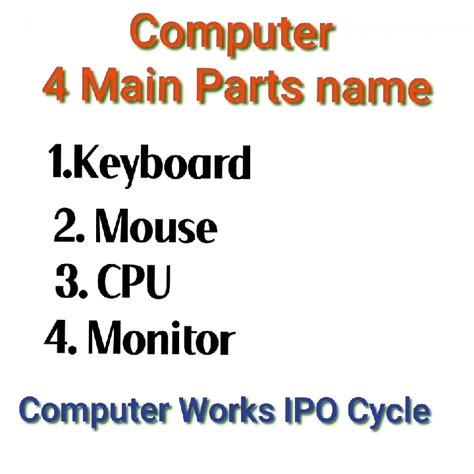 Computer
4 Main Parts name

1.Keyboard
2. Mouse
3. CPU
4. Monitor

Computer Works IPO Cycle